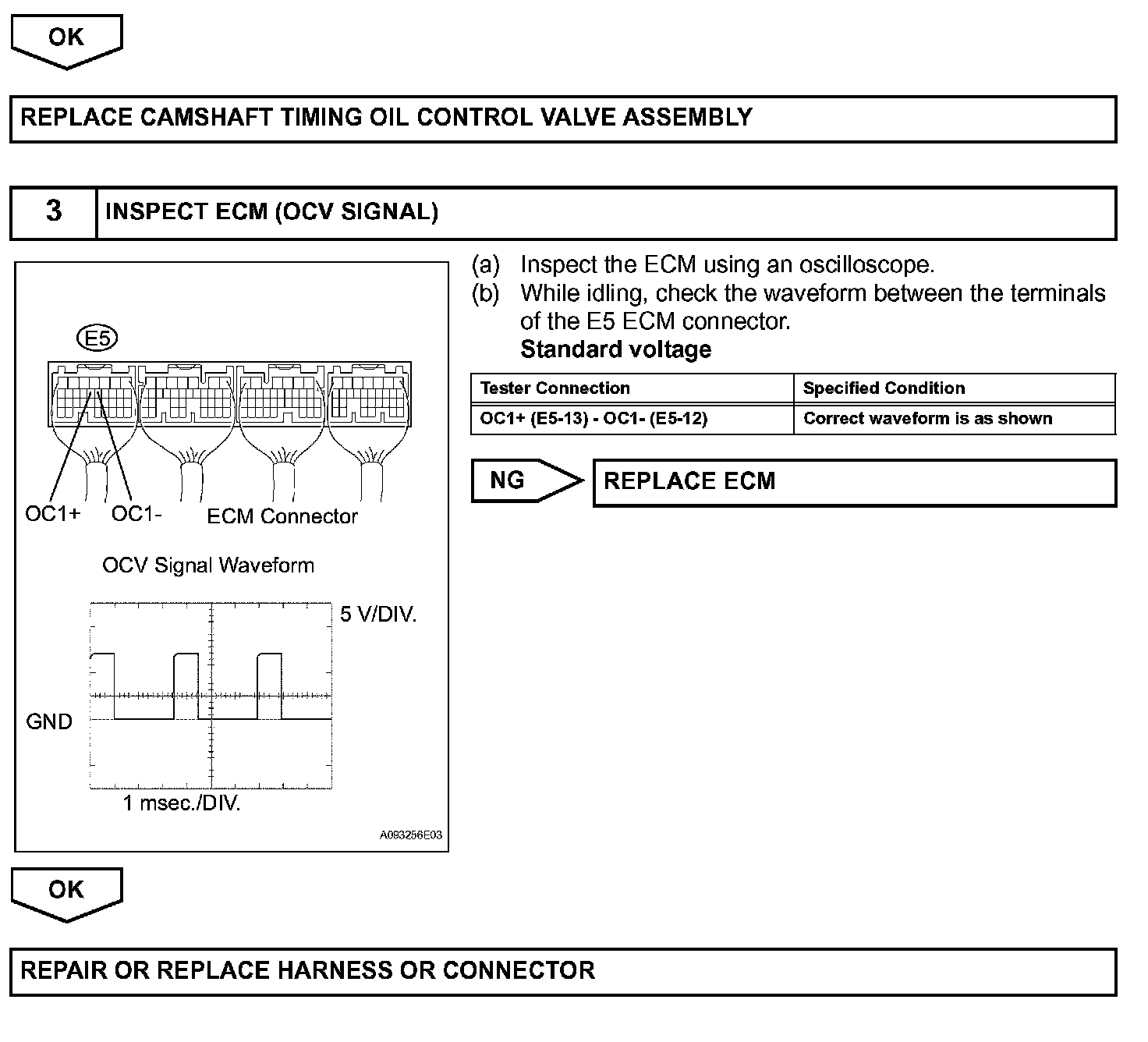 OK

REPLACE CAMSHAFT TIMING OIL CONTROL VALVE ASSEMBLY

3 INSPECT ECM (OCV SIGNAL)

E5

OC1+ OC1- ECM Connector

OCV Signal Waveform

5 V/DIV.

GND

1 msec./DIV.

A093256E03

(a) Inspect the ECM using an oscilloscope.
(b) While idling, check the waveform between the terminals of the E5 ECM connector.
Standard voltage

| Tester Connection | Specified Condition |
|---|---|
| OC1+ (E5-13) - OC1- (E5-12) | Correct waveform is as shown |

NG REPLACE ECM

OK

REPAIR OR REPLACE HARNESS OR CONNECTOR